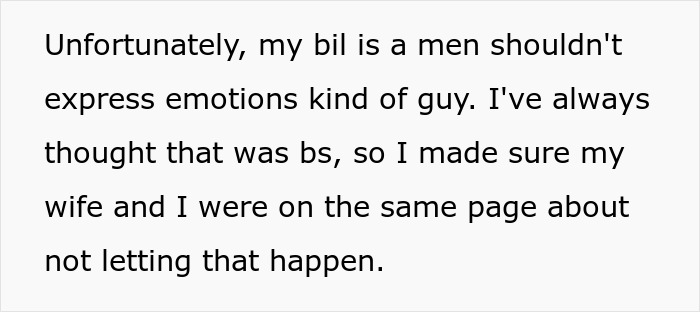 Unfortunately, my bil is a men shouldn't express emotions kind of guy. I've always thought that was bs, so I made sure my wife and I were on the same page about not letting that happen.